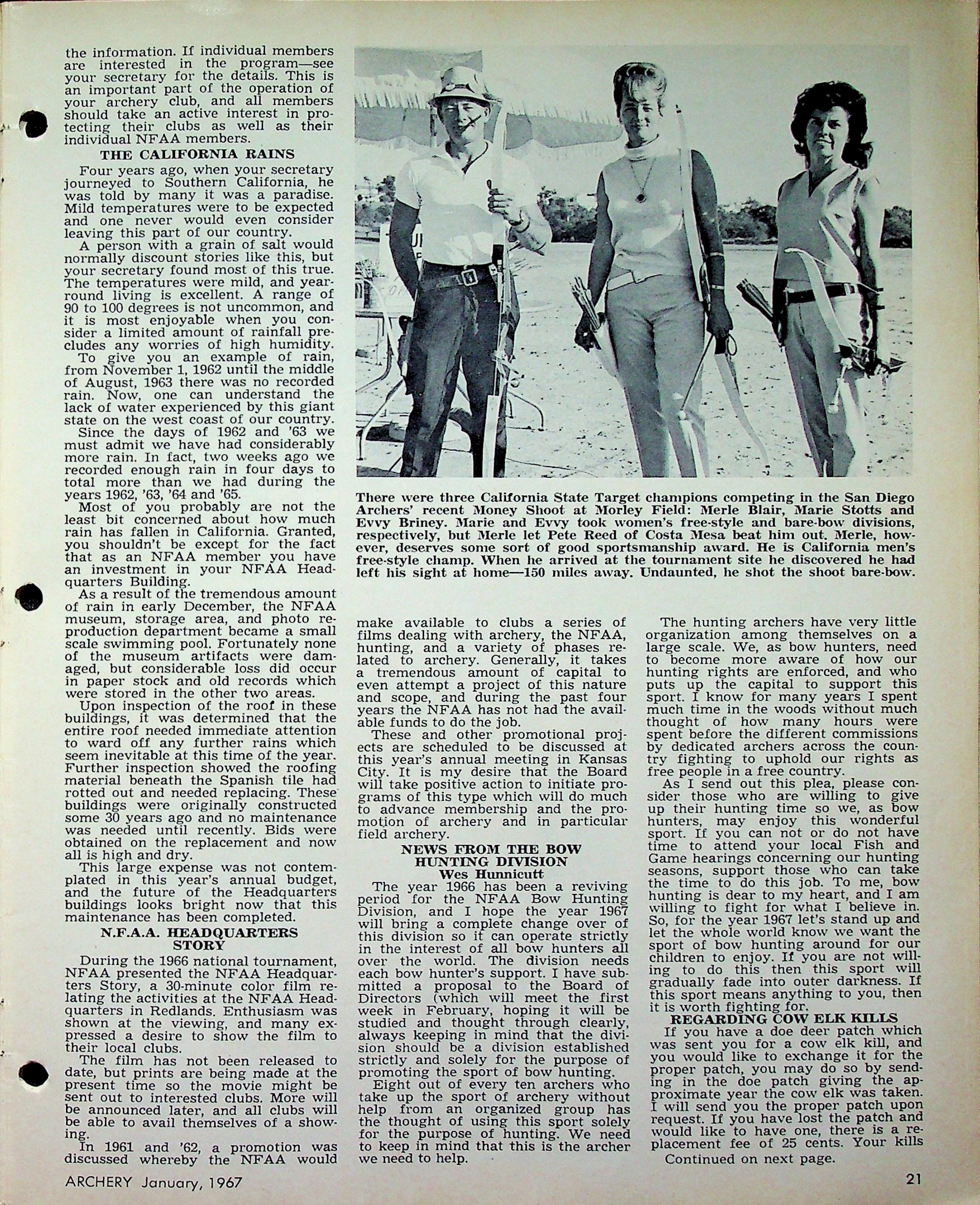 the information. If individual members are interested in the program—see your secretary for the details. This is an important part of the operation of your archery club, and all members should take an active interest in protecting their clubs as well as their individual NFAA members.

THE CALIFORNIA RAINS

Four years ago, when your secretary journeyed to Southern California, he was told by many it was a paradise. Mild temperatures were to be expected and one never would even consider leaving this part of our country.

A person with a grain of salt would normally discount stories like this, but your secretary found most of this true. The temperatures were mild, and year-round living is excellent. A range of 90 to 100 degrees is not uncommon, and it is most enjoyable when you consider a limited amount of rainfall precludes any worries of high humidity.

To give you an example of rain, from November 1, 1962 until the middle of August, 1963 there was no recorded rain. Now, one can understand the lack of water experienced by this giant state on the west coast of our country.

Since the days of 1962 and '63 we must admit we have had considerably more rain. In fact, two weeks ago we recorded enough rain in four days to total more than we had during the years 1962, '63, '64 and '65.

Most of you probably are not the least bit concerned about how much rain has fallen in California. Granted, you shouldn't be except for the fact that as an NFAA member you have an investment in your NFAA Headquarters Building.

As a result of the tremendous amount of rain in early December, the NFAA museum, storage area, and photo reproduction department became a small scale swimming pool. Fortunately none of the museum artifacts were damaged, but considerable loss did occur in paper stock and old records which were stored in the other two areas.

Upon inspection of the roof in these buildings, it was determined that the entire roof needed immediate attention to ward off any further rains which seem inevitable at this time of the year. Further inspection showed the roofing material beneath the Spanish tile had rotted out and needed replacing. These buildings were originally constructed some 30 years ago and no maintenance was needed until recently. Bids were obtained on the replacement and now all is high and dry.

This large expense was not contemplated in this year's annual budget, and the future of the Headquarters buildings looks bright now that this maintenance has been completed.

N.F.A.A. HEADQUARTERS STORY

During the 1966 national tournament, NFAA presented the NFAA Headquarters Story, a 30-minute color film relating the activities at the NFAA Headquarters in Redlands. Enthusiasm was shown at the viewing, and many expressed a desire to show the film to their local clubs.

The film has not been released to date, but prints are being made at the present time so the movie might be sent out to interested clubs. More will be announced later, and all clubs will be able to avail themselves of a showing.

In 1961 and '62, a promotion was discussed whereby the NFAA would

There were three California State Target champions competing in the San Diego Archers' recent Money Shoot at Morley Field: Merle Blair, Marie Stotts and Evvy Briney. Marie and Evvy took women's free-style and bare-bow divisions, respectively, but Merle let Pete Reed of Costa Mesa beat him out. Merle, however, deserves some sort of good sportsmanship award. He is California men's free-style champ. When he arrived at the tournament site he discovered he had left his sight at home—150 miles away. Undaunted, he shot the shoot bare-bow.

make available to clubs a series of films dealing with archery, the NFAA, hunting, and a variety of phases related to archery. Generally, it takes a tremendous amount of capital to even attempt a project of this nature and scope, and during the past four years the NFAA has not had the available funds to do the job.

These and other promotional projects are scheduled to be discussed at this year's annual meeting in Kansas City. It is my desire that the Board will take positive action to initiate programs of this type which will do much to advance membership and the promotion of archery and in particular field archery.

NEWS FROM THE BOW HUNTING DIVISION
Wes Hunnicutt

The year 1966 has been a reviving period for the NFAA Bow Hunting Division, and I hope the year 1967 will bring a complete change over of this division so it can operate strictly in the interest of all bow hunters all over the world. The division needs each bow hunter's support. I have submitted a proposal to the Board of Directors (which will meet the first week in February, hoping it will be studied and thought through clearly, always keeping in mind that the division should be a division established strictly and solely for the purpose of promoting the sport of bow hunting.

Eight out of every ten archers who take up the sport of archery without help from an organized group has the thought of using this sport solely for the purpose of hunting. We need to keep in mind that this is the archer we need to help.

The hunting archers have very little organization among themselves on a large scale. We, as bow hunters, need to become more aware of how our hunting rights are enforced, and who puts up the capital to support this sport. I know for many years I spent much time in the woods without much thought of how many hours were spent before the different commissions by dedicated archers across the country fighting to uphold our rights as free people in a free country.

As I send out this plea, please consider those who are willing to give up their hunting time so we, as bow hunters, may enjoy this wonderful sport. If you can not or do not have time to attend your local Fish and Game hearings concerning our hunting seasons, support those who can take the time to do this job. To me, bow hunting is dear to my heart, and I am willing to fight for what I believe in. So, for the year 1967 let's stand up and let the whole world know we want the sport of bow hunting around for our children to enjoy. If you are not willing to do this then this sport will gradually fade into outer darkness. If this sport means anything to you, then it is worth fighting for.

REGARDING COW ELK KILLS

If you have a doe deer patch which was sent you for a cow elk kill, and you would like to exchange it for the proper patch, you may do so by sending in the doe patch giving the approximate year the cow elk was taken. I will send you the proper patch upon request. If you have lost the patch and would like to have one, there is a replacement fee of 25 cents. Your kills

Continued on next page.

ARCHERY January, 1967

21